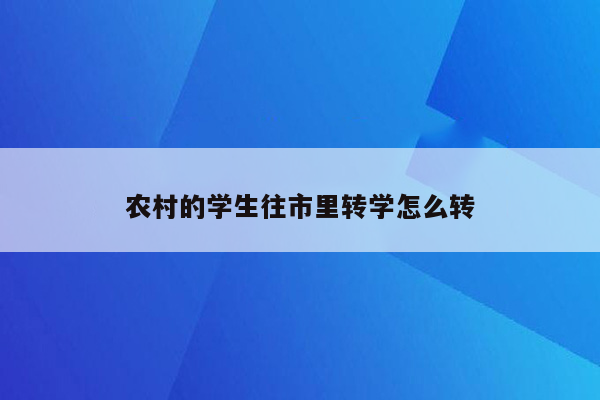 农村的学生往市里转学怎么转